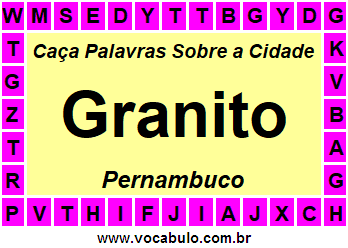 W M S E D Y T T B G Y D G

T
G
Z
T
R

Caça Palavras Sobre a Cidade

Granito

Pernambuco

K
V
B
A
G

P V T H I F J I A J X C H

www.vocabulo.com.br